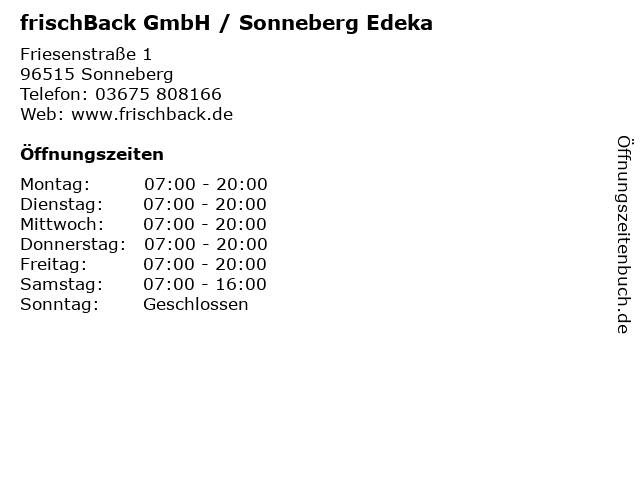 frischBack GmbH / Sonneberg Edeka

Friesenstraße 1
96515 Sonneberg
Telefon: 03675 808166
Web: www.frischback.de

Öffnungszeiten

Montag: 07:00 - 20:00
Dienstag: 07:00 - 20:00
Mittwoch: 07:00 - 20:00
Donnerstag: 07:00 - 20:00
Freitag: 07:00 - 20:00
Samstag: 07:00 - 16:00
Sonntag: Geschlossen

Öffnungszeitenbuch.de